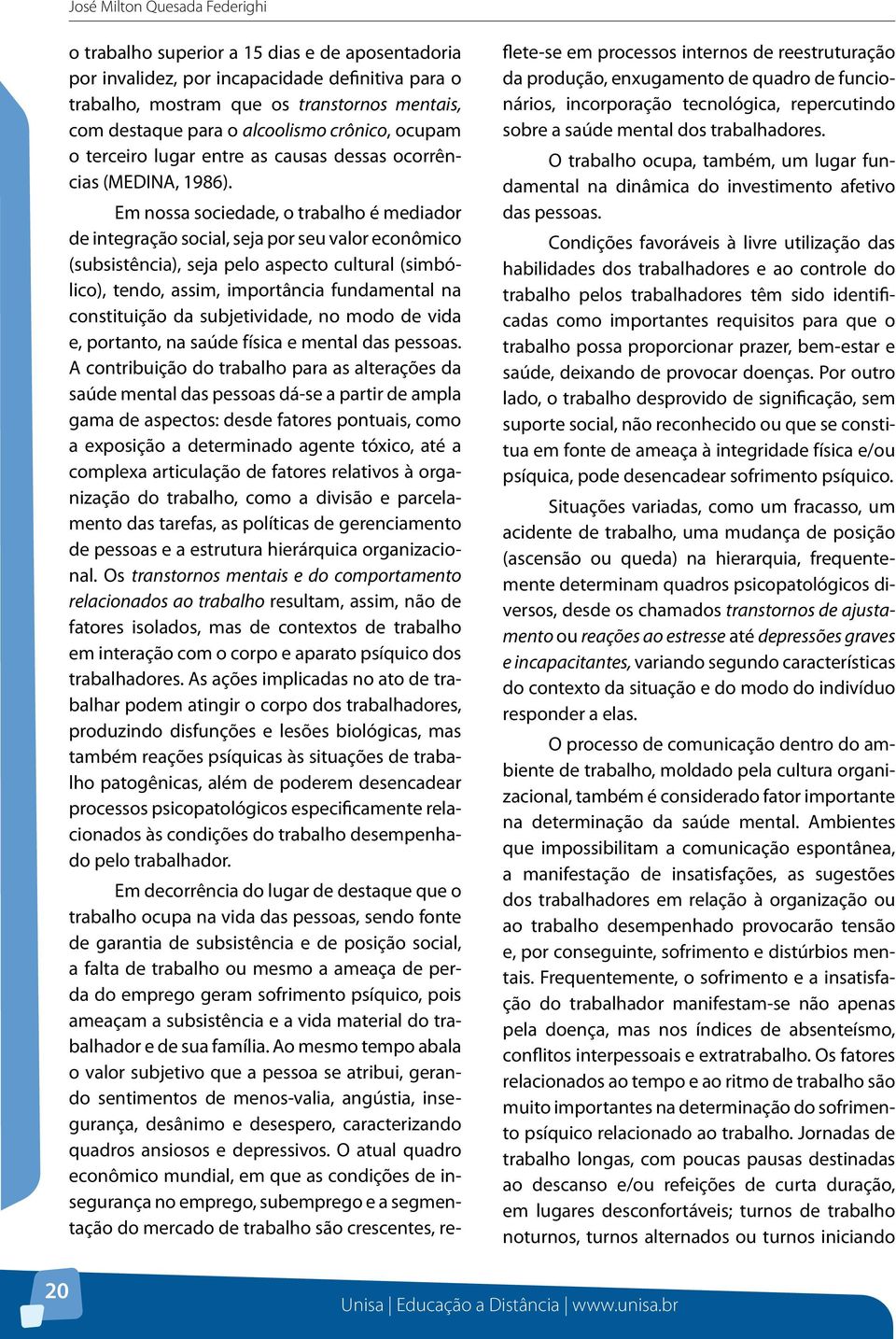 José Milton Quesada Federighi

o trabalho superior a 15 dias e de aposentadoria por invalidez, por incapacidade definitiva para o trabalho, mostram que os transtornos mentais, com destaque para o alcoolismo crônico, ocupam o terceiro lugar entre as causas dessas ocorrências (MEDINA, 1986).

Em nossa sociedade, o trabalho é mediador de integração social, seja por seu valor econômico (subsistência), seja pelo aspecto cultural (simbólico), tendo, assim, importância fundamental na constituição da subjetividade, no modo de vida e, portanto, na saúde física e mental das pessoas. A contribuição do trabalho para as alterações da saúde mental das pessoas dá-se a partir de ampla gama de aspectos: desde fatores pontuais, como a exposição a determinado agente tóxico, até a complexa articulação de fatores relativos à organização do trabalho, como a divisão e parcelamento das tarefas, as políticas de gerenciamento de pessoas e a estrutura hierárquica organizacional. Os transtornos mentais e do comportamento relacionados ao trabalho resultam, assim, não de fatores isolados, mas de contextos de trabalho em interação com o corpo e aparato psíquico dos trabalhadores. As ações implicadas no ato de trabalhar podem atingir o corpo dos trabalhadores, produzindo disfunções e lesões biológicas, mas também reações psíquicas às situações de trabalho patogênicas, além de poderem desencadear processos psicopatológicos especificamente relacionados às condições do trabalho desempenhado pelo trabalhador.

Em decorrência do lugar de destaque que o trabalho ocupa na vida das pessoas, sendo fonte de garantia de subsistência e de posição social, a falta de trabalho ou mesmo a ameaça de perda do emprego geram sofrimento psíquico, pois ameaçam a subsistência e a vida material do trabalhador e de sua família. Ao mesmo tempo abala o valor subjetivo que a pessoa se atribui, gerando sentimentos de menos-valia, angústia, insegurança, desânimo e desespero, caracterizando quadros ansiosos e depressivos. O atual quadro econômico mundial, em que as condições de insegurança no emprego, subemprego e a segmentação do mercado de trabalho são crescentes, reflete-se em processos internos de reestruturação da produção, enxugamento de quadro de funcionários, incorporação tecnológica, repercutindo sobre a saúde mental dos trabalhadores.

O trabalho ocupa, também, um lugar fundamental na dinâmica do investimento afetivo das pessoas.

Condições favoráveis à livre utilização das habilidades dos trabalhadores e ao controle do trabalho pelos trabalhadores têm sido identificadas como importantes requisitos para que o trabalho possa proporcionar prazer, bem-estar e saúde, deixando de provocar doenças. Por outro lado, o trabalho desprovido de significação, sem suporte social, não reconhecido ou que se constitua em fonte de ameaça à integridade física e/ou psíquica, pode desencadear sofrimento psíquico.

Situações variadas, como um fracasso, um acidente de trabalho, uma mudança de posição (ascensão ou queda) na hierarquia, frequentemente determinam quadros psicopatológicos diversos, desde os chamados transtornos de ajustamento ou reações ao estresse até depressões graves e incapacitantes, variando segundo características do contexto da situação e do modo do indivíduo responder a elas.

O processo de comunicação dentro do ambiente de trabalho, moldado pela cultura organizacional, também é considerado fator importante na determinação da saúde mental. Ambientes que impossibilitam a comunicação espontânea, a manifestação de insatisfações, as sugestões dos trabalhadores em relação à organização ou ao trabalho desempenhado provocarão tensão e, por conseguinte, sofrimento e distúrbios mentais. Frequentemente, o sofrimento e a insatisfação do trabalhador manifestam-se não apenas pela doença, mas nos índices de absenteísmo, conflitos interpessoais e extratrabalho. Os fatores relacionados ao tempo e ao ritmo de trabalho são muito importantes na determinação do sofrimento psíquico relacionado ao trabalho. Jornadas de trabalho longas, com poucas pausas destinadas ao descanso e/ou refeições de curta duração, em lugares desconfortáveis; turnos de trabalho noturnos, turnos alternados ou turnos iniciando

20

Unisa | Educação a Distância | www.unisa.br